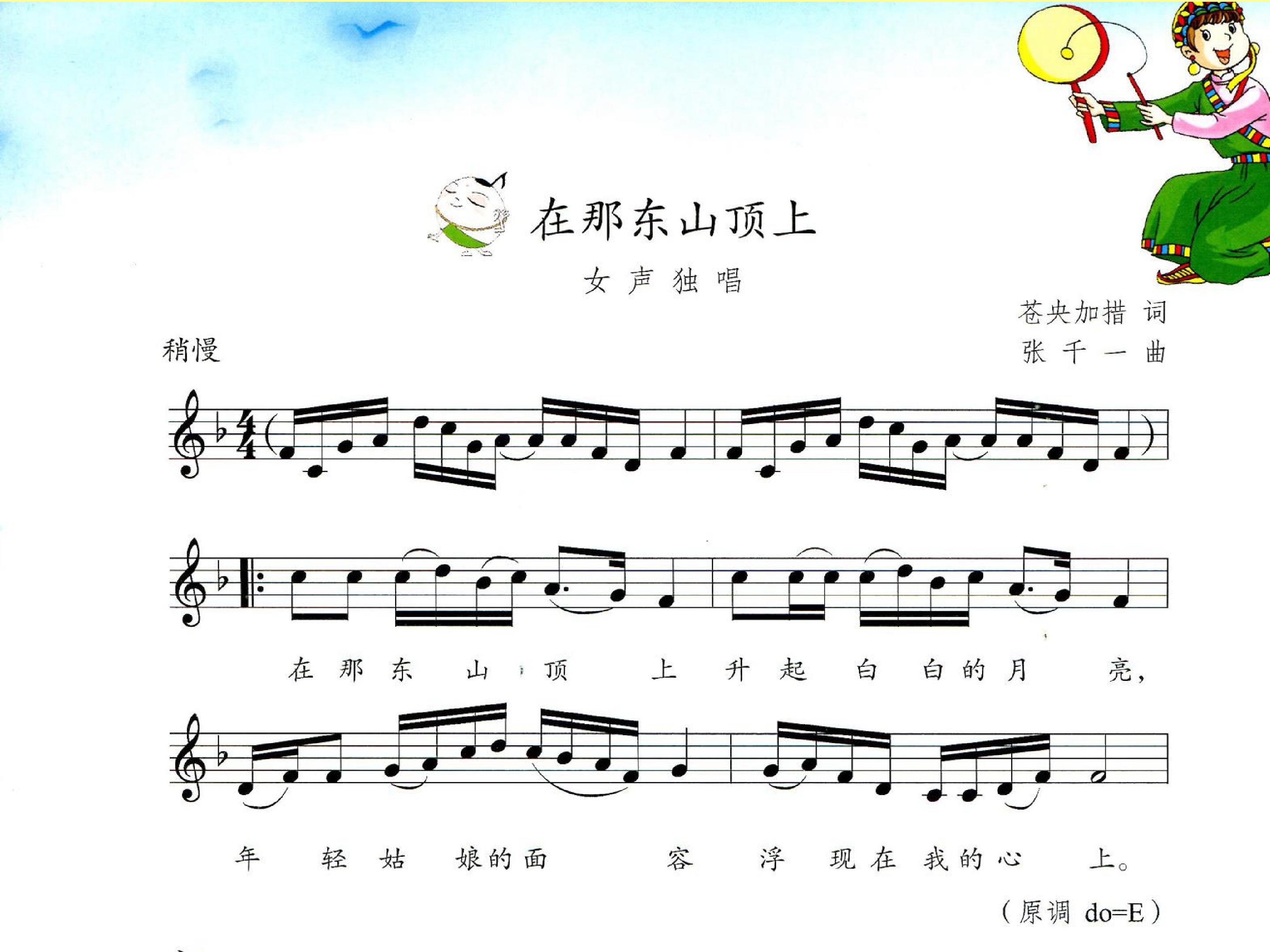 在那东山顶上

女声独唱

苍央加措 词
张千一 曲

稍慢

在那东山顶上升起白白的月亮，

年轻姑娘的面容浮现在我的心上。

（原调 do=E）